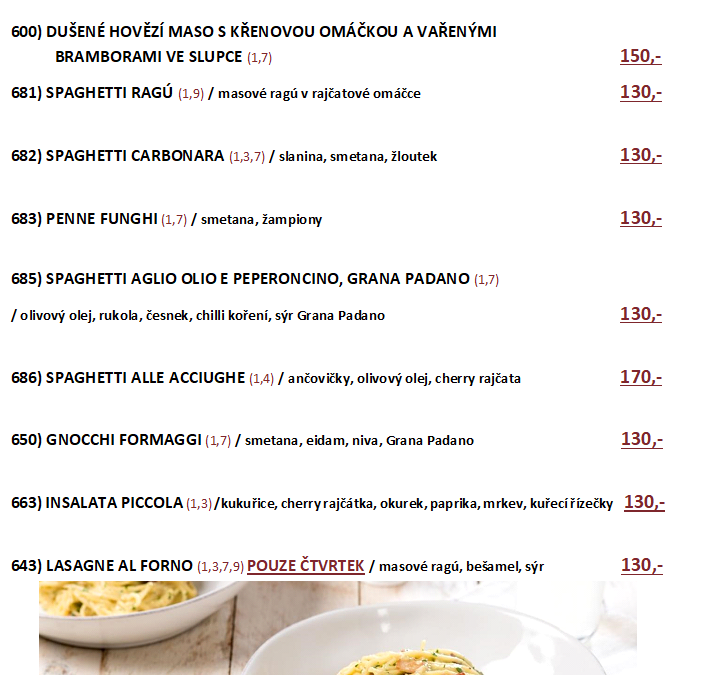 600) DUŠENÉ HOVĚZÍ MASO S KŘENOVOU OMÁČKOU A VAŘENÝMI BRAMBORAMI VE SLUPCE (1,7) 150,-

681) SPAGHETTI RAGÚ (1,9) / masové ragú v rajčatové omáčce 130,-

682) SPAGHETTI CARBONARA (1,3,7) / slanina, smetana, žloutek 130,-

683) PENNE FUNGHI (1,7) / smetana, žampiony 130,-

685) SPAGHETTI AGLIO OLIO E PEPERONCINO, GRANA PADANO (1,7)

/ olivový olej, rukola, česnek, chilli koření, sýr Grana Padano 130,-

686) SPAGHETTI ALLE ACCIUGHE (1,4) / ančovičky, olivový olej, cherry rajčata 170,-

650) GNOCCHI FORMAGGI (1,7) / smetana, eidam, niva, Grana Padano 130,-

663) INSALATA PICCOLA (1,3) /kukuřice, cherry rajčátka, okurek, paprika, mrkev, kuřecí řízečky 130,-

643) LASAGNE AL FORNO (1,3,7,9) POUZE ČTVRTEK / masové ragú, bešamel, sýr 130,-